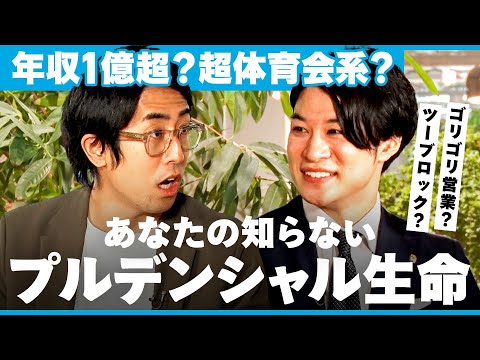 年収1億超？超体育会系？

ゴリゴリ営業？

ツーブロック？

あなたの知らない

プルデンシャル生命